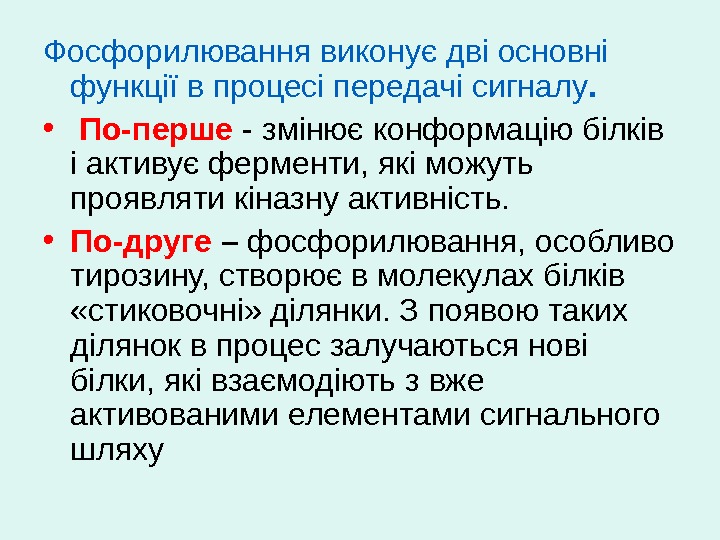 Фосфорилювання виконує дві основні функції в процесі передачі сигналу.

•  По-перше - змінює конформацію білків і активує ферменти, які можуть проявляти кіназну активність.

• По-друге – фосфорилювання, особливо тирозину, створює в молекулах білків «стиковочні» ділянки. З появою таких ділянок в процес залучаються нові білки, які взаємодіють з вже активованими елементами сигнального шляху